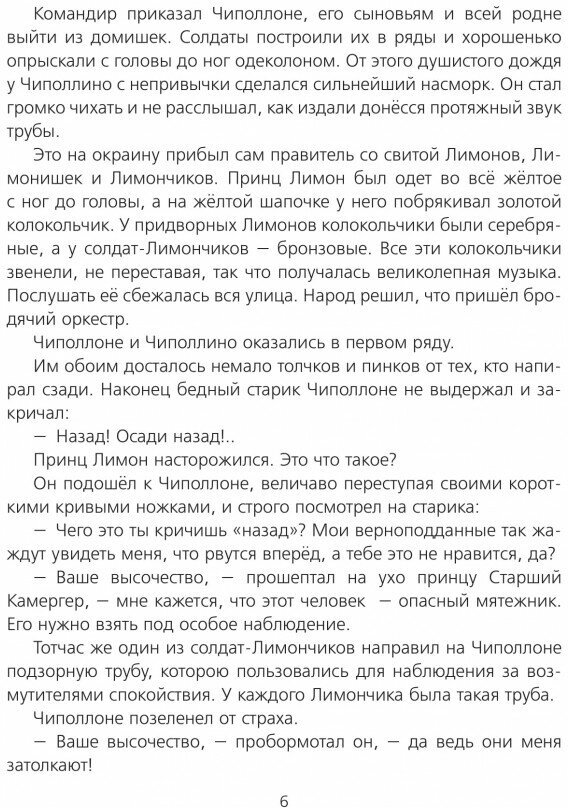 Командир приказал Чиполлоне, его сыновьям и всей родне выйти из домишек. Солдаты построили их в ряды и хорошенько опрыскали с головы до ног одеколоном. От этого душистого дождя у Чиполлино с непривычки сделался сильнейший насморк. Он стал громко чихать и не расслышал, как издали донёсся протяжный звук трубы.

Это на окраину прибыл сам правитель со свитой Лимонов, Лимонишек и Лимончиков. Принц Лимон был одет во всё жёлтое с ног до головы, а на жёлтой шапочке у него побрякивал золотой колокольчик. У придворных Лимонов колокольчики были серебряные, а у солдат-Лимончиков — бронзовые. Все эти колокольчики звенели, не переставая, так что получалась великолепная музыка. Послушать её сбежалась вся улица. Народ решил, что пришёл бродячий оркестр.

Чиполлоне и Чиполлино оказались в первом ряду.

Им обоим досталось немало толчков и пинков от тех, кто напирал сзади. Наконец бедный старик Чиполлоне не выдержал и закричал:

— Назад! Осади назад!..

Принц Лимон насторожился. Это что такое?

Он подошёл к Чиполлоне, величаво переступая своими короткими кривыми ножками, и строго посмотрел на старика:

— Чего это ты кричишь «назад»? Мои верноподданные так жаждут увидеть меня, что рвутся вперёд, а тебе это не нравится, да?

— Ваше высочество, — прошептал на ухо принцу Старший Камергер, — мне кажется, что этот человек — опасный мятежник. Его нужно взять под особое наблюдение.

Тотчас же один из солдат-Лимончиков направил на Чиполлоне подзорную трубу, которою пользовались для наблюдения за возмутителями спокойствия. У каждого Лимончика была такая труба.

Чиполлоне позеленел от страха.

— Ваше высочество, — пробормотал он, — да ведь они меня затолкают!

6